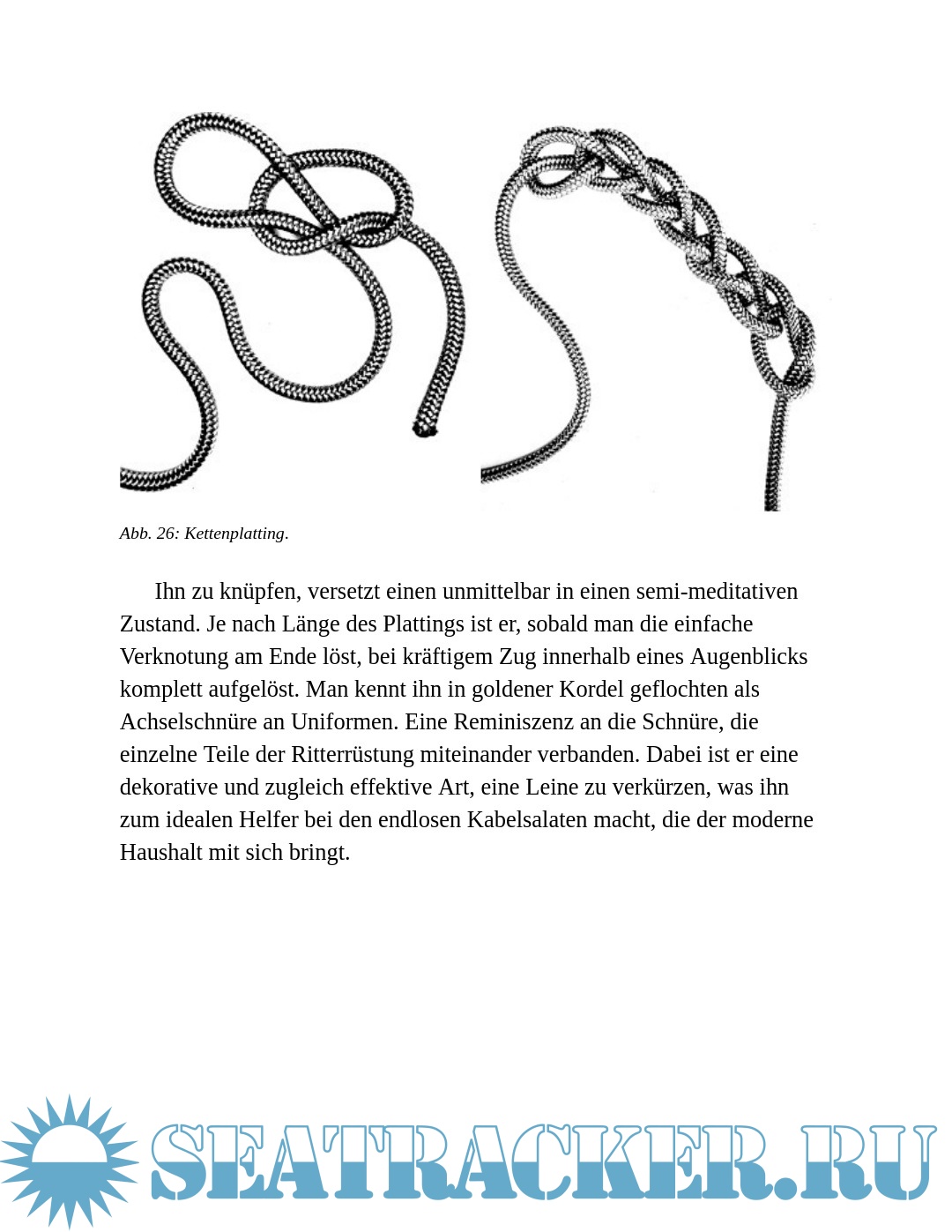 Abb. 26: Kettenplatting.

Ihn zu knüpfen, versetzt einen unmittelbar in einen semi-meditativen Zustand. Je nach Länge des Plattings ist er, sobald man die einfache Verknotung am Ende löst, bei kräftigem Zug innerhalb eines Augenblicks komplett aufgelöst. Man kennt ihn in goldener Kordel geflochten als Achselschnüre an Uniformen. Eine Reminiszenz an die Schnüre, die einzelne Teile der Ritterrüstung miteinander verbanden. Dabei ist er eine dekorative und zugleich effektive Art, eine Leine zu verkürzen, was ihn zum idealen Helfer bei den endlosen Kabelsalaten macht, die der moderne Haushalt mit sich bringt.

SEATRACKER.RU